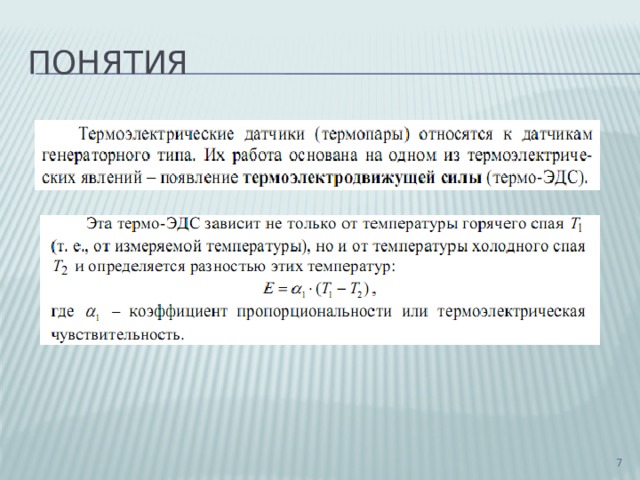 ПОНЯТИЯ

Термоэлектрические датчики (термопары) относятся к датчикам генераторного типа. Их работа основана на одном из термоэлектрических явлений – появление термоэлектродвижущей силы (термо-ЭДС).

Эта термо-ЭДС зависит не только от температуры горячего спая $T_1$ (т. е., от измеряемой температуры), но и от температуры холодного спая $T_2$ и определяется разностью этих температур:

$E = \alpha_1 \cdot (T_1 - T_2)$,

где $\alpha_1$ – коэффициент пропорциональности или термоэлектрическая чувствительность.

7